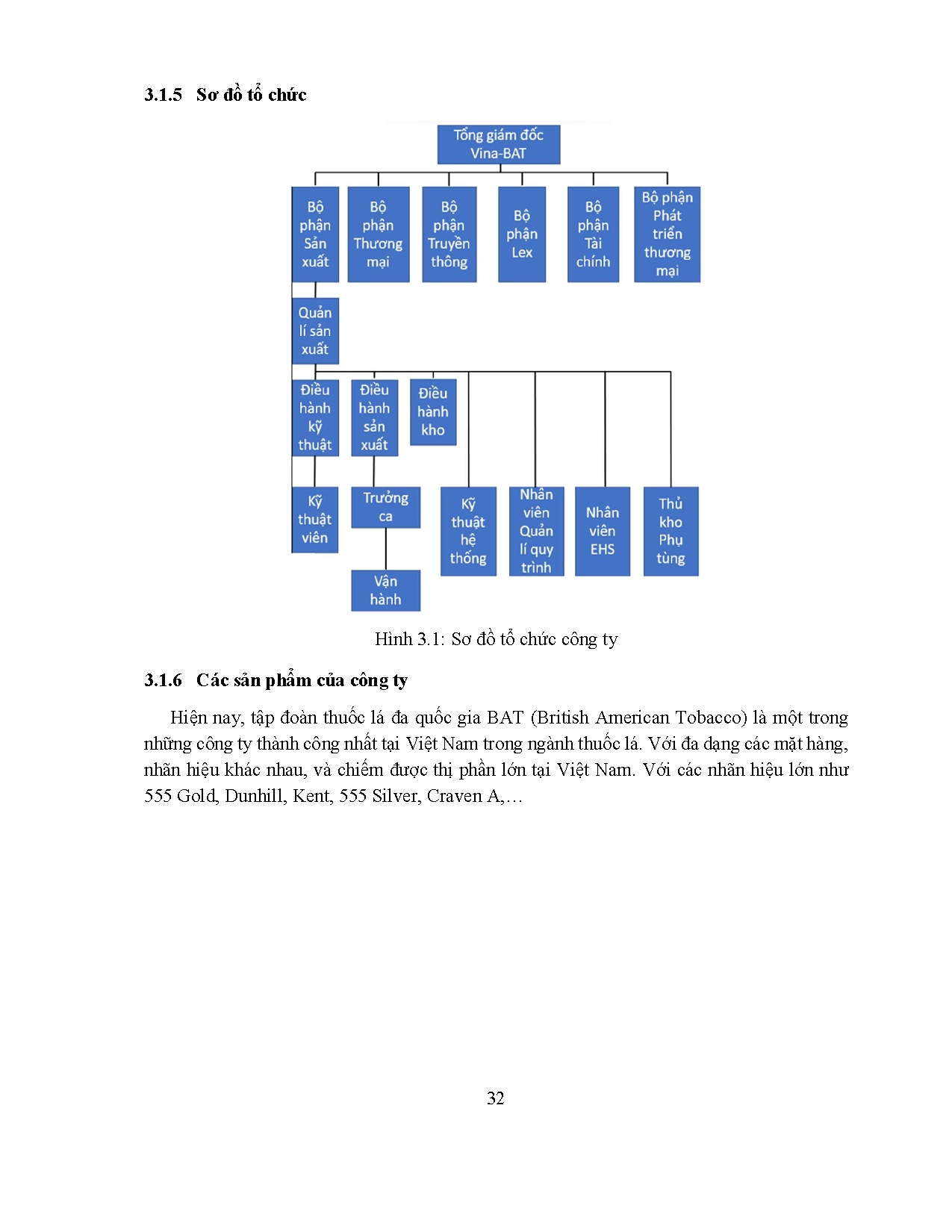 3.1.5 Sơ đồ tổ chức

Tổng giám đốc Vina-BAT

Bộ phận Sản xuất

Bộ phận Thương mại

Bộ phận Truyền thông

Bộ phận Lex

Bộ phận Tài chính

Bộ phận Phát triển thương mại

Quản lí sản xuất

Điều hành kỹ thuật

Điều hành sản xuất

Điều hành kho

Kỹ thuật viên

Trưởng ca

Kỹ thuật hệ thống

Nhân viên Quản lí quy trình

Nhân viên EHS

Thủ kho Phụ tùng

Vận hành

Hình 3.1: Sơ đồ tổ chức công ty

3.1.6 Các sản phẩm của công ty

Hiện nay, tập đoàn thuốc lá đa quốc gia BAT (British American Tobacco) là một trong những công ty thành công nhất tại Việt Nam trong ngành thuốc lá. Với đa dạng các mặt hàng, nhãn hiệu khác nhau, và chiếm được thị phần lớn tại Việt Nam. Với các nhãn hiệu lớn như 555 Gold, Dunhill, Kent, 555 Silver, Craven A,…

32